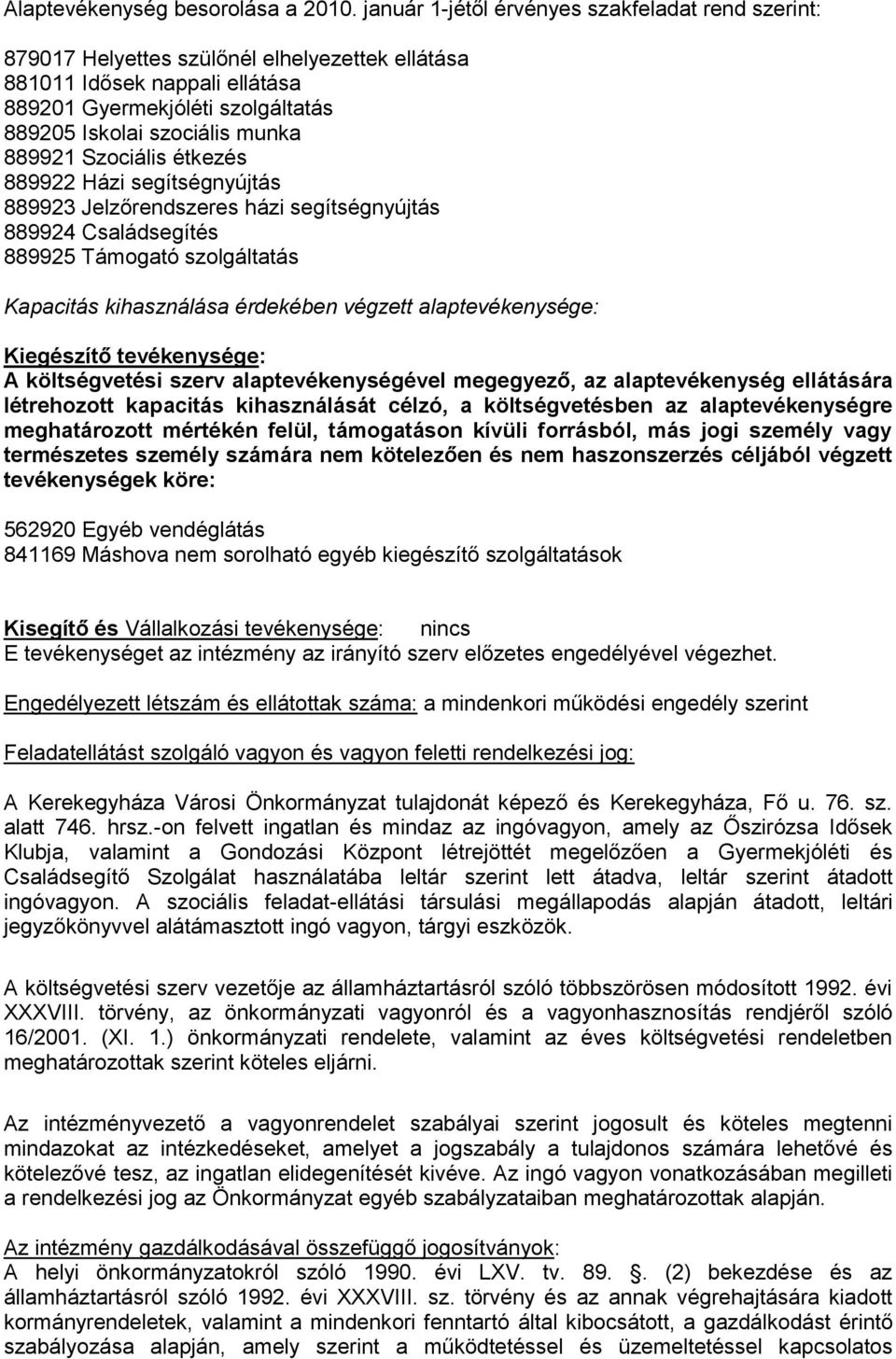 Alaptevékenység besorolása a 2010. január 1-jétől érvényes szakfeladat rend szerint:

879017 Helyettes szülőnél elhelyezettek ellátása
881011 Idősek nappali ellátása
889201 Gyermekjóléti szolgáltatás
889205 Iskolai szociális munka
889921 Szociális étkezés
889922 Házi segítségnyújtás
889923 Jelzőrendszeres házi segítségnyújtás
889924 Családsegítés
889925 Támogató szolgáltatás

Kapacitás kihasználása érdekében végzett alaptevékenysége:

Kiegészítő tevékenysége:
A költségvetési szerv alaptevékenységével megegyező, az alaptevékenység ellátására létrehozott kapacitás kihasználását célzó, a költségvetésben az alaptevékenységre meghatározott mértékén felül, támogatáson kívüli forrásból, más jogi személy vagy természetes személy számára nem kötelezően és nem haszonszerzés céljából végzett tevékenységek köre:

562920 Egyéb vendéglátás
841169 Máshova nem sorolható egyéb kiegészítő szolgáltatások

Kisegítő és Vállalkozási tevékenysége: nincs
E tevékenységet az intézmény az irányító szerv előzetes engedélyével végezhet.

Engedélyezett létszám és ellátottak száma: a mindenkori működési engedély szerint

Feladatellátást szolgáló vagyon és vagyon feletti rendelkezési jog:

A Kerekegyháza Városi Önkormányzat tulajdonát képező és Kerekegyháza, Fő u. 76. sz. alatt 746. hrsz.-on felvett ingatlan és mindaz az ingóvagyon, amely az Őszirózsa Idősek Klubja, valamint a Gondozási Központ létrejöttét megelőzően a Gyermekjóléti és Családsegítő Szolgálat használatába leltár szerint lett átadva, leltár szerint átadott ingóvagyon. A szociális feladat-ellátási társulási megállapodás alapján átadott, leltári jegyzőkönyvvel alátámasztott ingó vagyon, tárgyi eszközök.

A költségvetési szerv vezetője az államháztartásról szóló többszörösen módosított 1992. évi XXXVIII. törvény, az önkormányzati vagyonról és a vagyonhasznosítás rendjéről szóló 16/2001. (XI. 1.) önkormányzati rendelete, valamint az éves költségvetési rendeletben meghatározottak szerint köteles eljárni.

Az intézményvezető a vagyonrendelet szabályai szerint jogosult és köteles megtenni mindazokat az intézkedéseket, amelyet a jogszabály a tulajdonos számára lehetővé és kötelezővé tesz, az ingatlan elidegenítését kivéve. Az ingó vagyon vonatkozásában megilleti a rendelkezési jog az Önkormányzat egyéb szabályzataiban meghatározottak alapján.

Az intézmény gazdálkodásával összefüggő jogosítványok:
A helyi önkormányzatokról szóló 1990. évi LXV. tv. 89. . (2) bekezdése és az államháztartásról szóló 1992. évi XXXVIII. sz. törvény és az annak végrehajtására kiadott kormányrendeletek, valamint a mindenkori fenntartó által kibocsátott, a gazdálkodást érintő szabályozása alapján, amely szerint a működtetéssel és üzemeltetéssel kapcsolatos